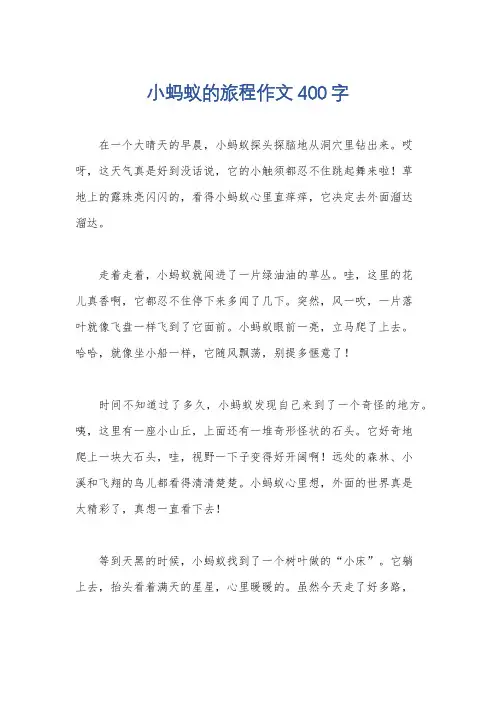 小蚂蚁的旅程作文400字

在一个大晴天的早晨，小蚂蚁探头探脑地从洞穴里钻出来。哎呀，这天气真是好到没话说，它的小触须都忍不住跳起舞来啦！草地上的露珠亮闪闪的，看得小蚂蚁心里直痒痒，它决定去外面溜达溜达。

走着走着，小蚂蚁就闯进了一片绿油油的草丛。哇，这里的花儿真香啊，它都忍不住停下来多闻了几下。突然，风一吹，一片落叶就像飞盘一样飞到了它面前。小蚂蚁眼前一亮，立马爬了上去。哈哈，就像坐小船一样，它随风飘荡，别提多惬意了！

时间不知道过了多久，小蚂蚁发现自己来到了一个奇怪的地方。咦，这里有一座小山丘，上面还有一堆奇形怪状的石头。它好奇地爬上一块大石头，哇，视野一下子变得好开阔啊！远处的森林、小溪和飞翔的鸟儿都看得清清楚楚。小蚂蚁心里想，外面的世界真是太精彩了，真想一直看下去！

等到天黑的时候，小蚂蚁找到了一个树叶做的“小床”。它躺上去，抬头看着满天的星星，心里暖暖的。虽然今天走了好多路，